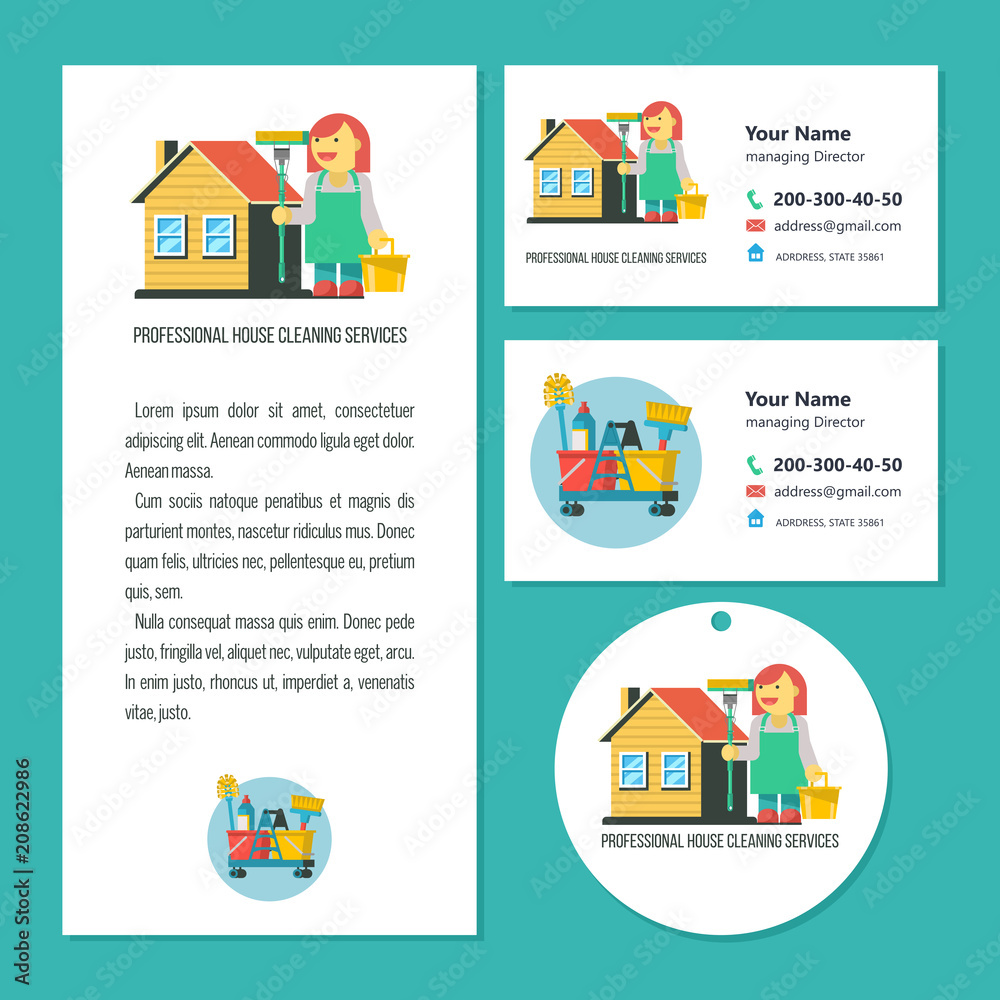 PROFESSIONAL HOUSE CLEANING SERVICES

Lorem ipsum dolor sit amet, consectetuer adipiscing elit. Aenean commodo ligula eget dolor. Aenean massa.

Cum sociis natoque penatibus et magnis dis parturient montes, nascetur ridiculus mus. Donec quam felis, ultricies nec, pellentesque eu, pretium quis, sem.

Nulla consequat massa quis enim. Donec pede justo, fringilla vel, aliquet nec, vulputate eget, arcu. In enim justo, rhoncus ut, imperdiet a, venenatis vitae, justo.

PROFESSIONAL HOUSE CLEANING SERVICES

Your Name
managing Director
200-300-40-50
address@gmail.com
ADRDRESS, STATE 35861

Your Name
managing Director
200-300-40-50
address@gmail.com
ADRDRESS, STATE 35861

PROFESSIONAL HOUSE CLEANING SERVICES

Adobe Stock | #208622986